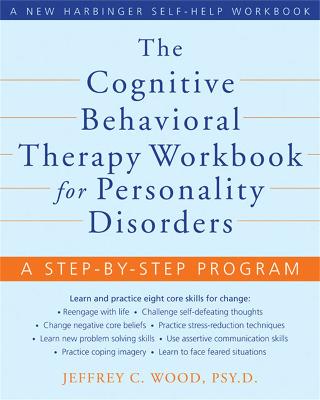 A NEW HARBINGER SELF-HELP WORKBOOK

The Cognitive Behavioral Therapy Workbook for Personality Disorders

A STEP-BY-STEP PROGRAM

Learn and practice eight core skills for change:
• Reengage with life • Challenge self-defeating thoughts
• Change negative core beliefs • Practice stress-reduction techniques
• Learn new problem solving skills • Use assertive communication skills
• Practice coping imagery • Learn to face feared situations

JEFFREY C. WOOD, PSY.D.